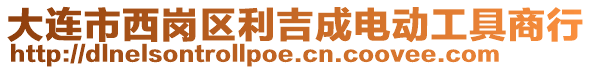 大连市西岗区利吉成电动工具商行
http://dlnelsontrollpoe.cn.coovee.com